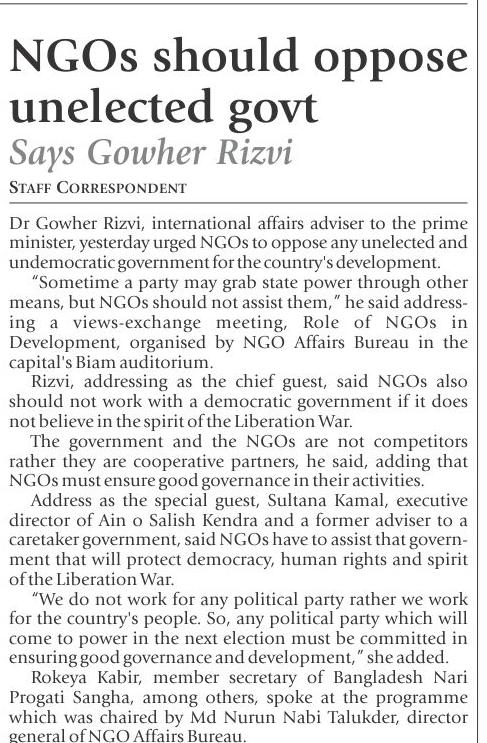 NGOs should oppose unelected govt

Says Gowher Rizvi

STAFF CORRESPONDENT

Dr Gowher Rizvi, international affairs adviser to the prime minister, yesterday urged NGOs to oppose any unelected and undemocratic government for the country's development.

"Sometime a party may grab state power through other means, but NGOs should not assist them," he said addressing a views-exchange meeting, Role of NGOs in Development, organised by NGO Affairs Bureau in the capital's Biam auditorium.

Rizvi, addressing as the chief guest, said NGOs also should not work with a democratic government if it does not believe in the spirit of the Liberation War.

The government and the NGOs are not competitors rather they are cooperative partners, he said, adding that NGOs must ensure good governance in their activities.

Address as the special guest, Sultana Kamal, executive director of Ain o Salish Kendra and a former adviser to a caretaker government, said NGOs have to assist that government that will protect democracy, human rights and spirit of the Liberation War.

"We do not work for any political party rather we work for the country's people. So, any political party which will come to power in the next election must be committed in ensuring good governance and development," she added.

Rokeya Kabir, member secretary of Bangladesh Nari Progati Sangha, among others, spoke at the programme which was chaired by Md Nurun Nabi Talukder, director general of NGO Affairs Bureau.